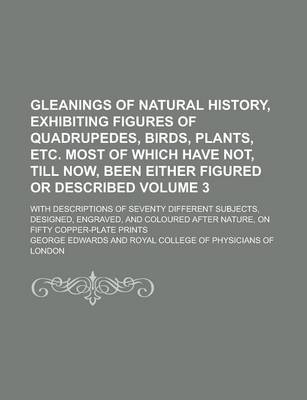 GLEANINGS OF NATURAL HISTORY, EXHIBITING FIGURES OF QUADRUPEDES, BIRDS, PLANTS, ETC. MOST OF WHICH HAVE NOT, TILL NOW, BEEN EITHER FIGURED OR DESCRIBED VOLUME 3

WITH DESCRIPTIONS OF SEVENTY DIFFERENT SUBJECTS, DESIGNED, ENGRAVED, AND COLOURED AFTER NATURE, ON FIFTY COPPER-PLATE PRINTS

GEORGE EDWARDS AND ROYAL COLLEGE OF PHYSICIANS OF LONDON